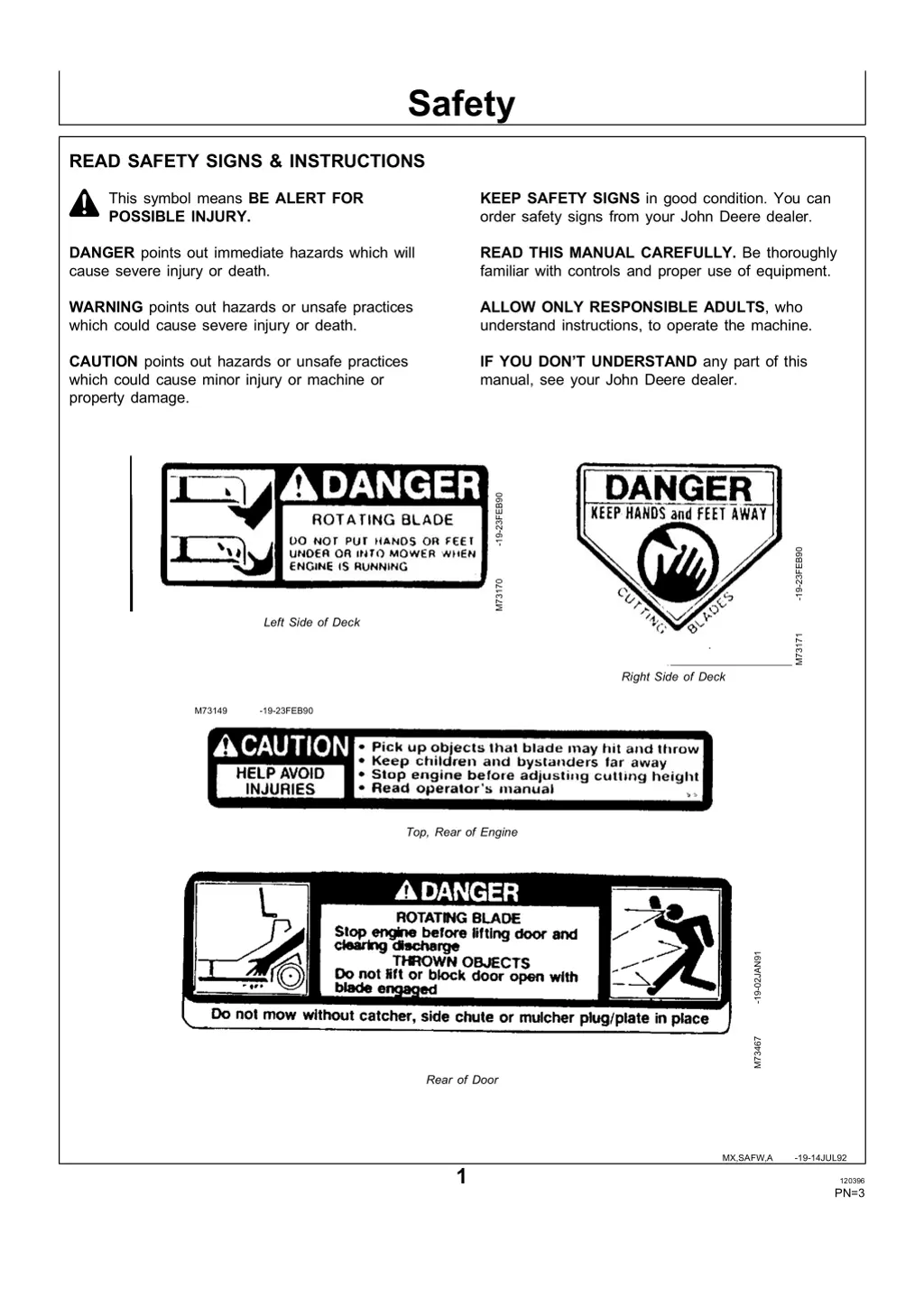 Safety

READ SAFETY SIGNS & INSTRUCTIONS

This symbol means BE ALERT FOR POSSIBLE INJURY.

DANGER points out immediate hazards which will cause severe injury or death.

WARNING points out hazards or unsafe practices which could cause severe injury or death.

CAUTION points out hazards or unsafe practices which could cause minor injury or machine or property damage.

KEEP SAFETY SIGNS in good condition. You can order safety signs from your John Deere dealer.

READ THIS MANUAL CAREFULLY. Be thoroughly familiar with controls and proper use of equipment.

ALLOW ONLY RESPONSIBLE ADULTS, who understand instructions, to operate the machine.

IF YOU DON'T UNDERSTAND any part of this manual, see your John Deere dealer.

DANGER
ROTATING BLADE
DO NOT PUT HANDS OR FEET UNDER OR INTO MOWER WHEN ENGINE IS RUNNING

M73170 -19-23FEB90

Left Side of Deck

DANGER
KEEP HANDS and FEET AWAY
CUTTING BLADES

M73171 -19-23FEB90

Right Side of Deck

M73149 -19-23FEB90

CAUTION
HELP AVOID INJURIES
• Pick up objects that blade may hit and throw
• Keep children and bystanders far away
• Stop engine before adjusting cutting height
• Read operator's manual

Top, Rear of Engine

DANGER
ROTATING BLADE
Stop engine before lifting door and clearing discharge
THROWN OBJECTS
Do not lift or block door open with blade engaged
Do not mow without catcher, side chute or mulcher plug/plate in place

M73467 -19-02JAN91

Rear of Door

MX,SAFW,A -19-14JUL92

1

120396
PN=3